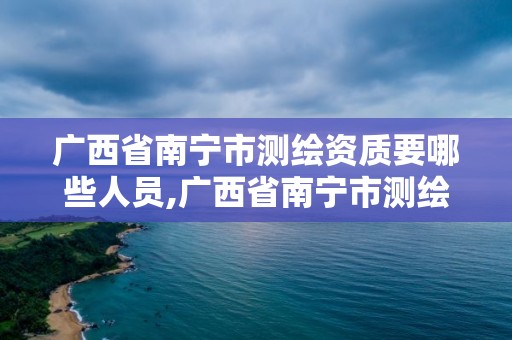 广西省南宁市测绘资质要哪些人员,广西省南宁市测绘